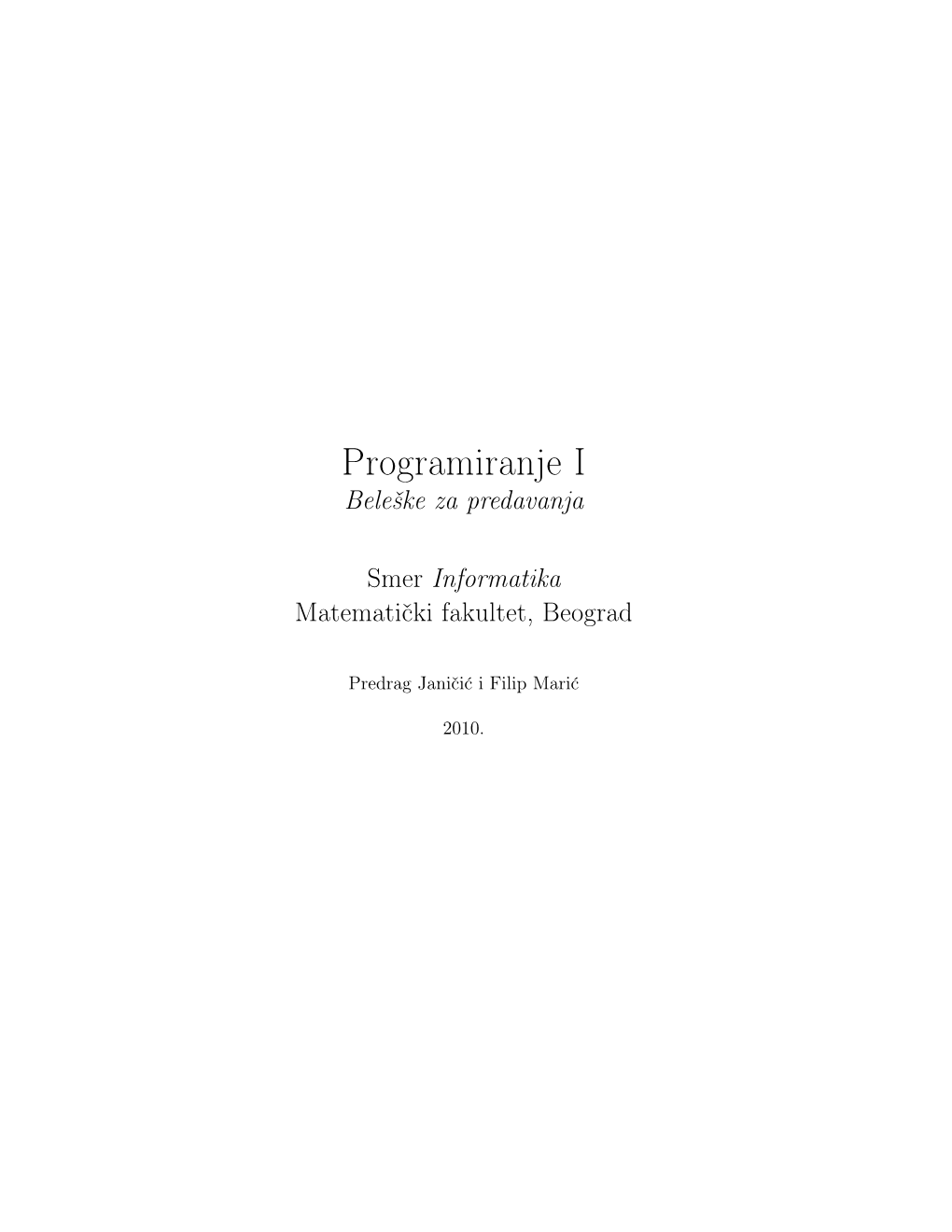 Programiranje I
Beleške za predavanja

Smer Informatika
Matematički fakultet, Beograd

Predrag Janičić i Filip Marić

2010.